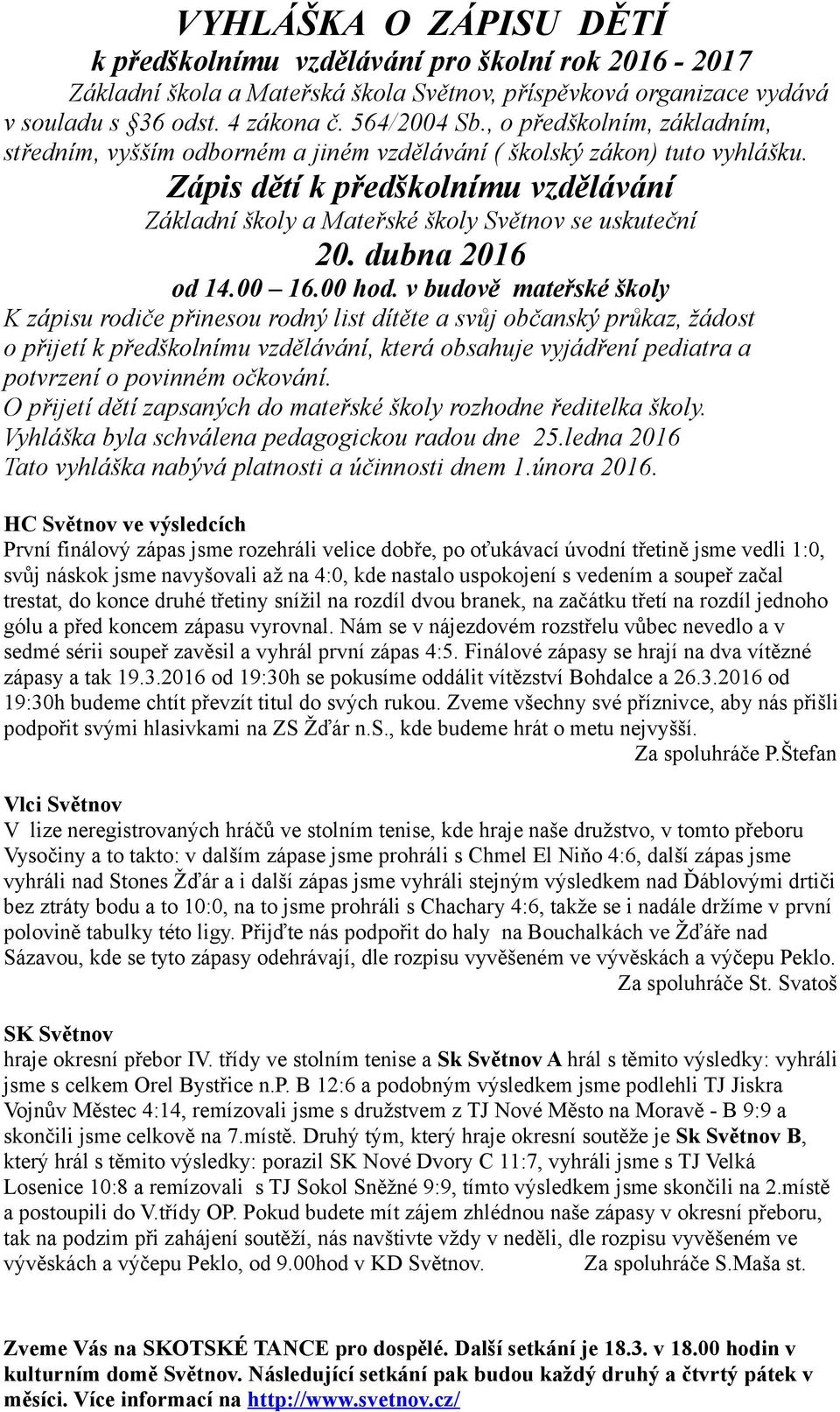 VYHLÁŠKA O ZÁPISU DĚTÍ
k předškolnímu vzdělávání pro školní rok 2016 - 2017
Základní škola a Mateřská škola Světnov, příspěvková organizace vydává v souladu s §36 odst. 4 zákona č. 564/2004 Sb., o předškolním, základním, středním, vyšším odborném a jiném vzdělávání ( školský zákon) tuto vyhlášku.
Zápis dětí k předškolnímu vzdělávání
Základní školy a Mateřské školy Světnov se uskuteční
20. dubna 2016
od 14.00 – 16.00 hod. v budově mateřské školy
K zápisu rodiče přinesou rodný list dítěte a svůj občanský průkaz, žádost o přijetí k předškolnímu vzdělávání, která obsahuje vyjádření pediatra a potvrzení o povinném očkování.
O přijetí dětí zapsaných do mateřské školy rozhodne ředitelka školy.
Vyhláška byla schválena pedagogickou radou dne 25.ledna 2016
Tato vyhláška nabývá platnosti a účinnosti dnem 1.února 2016.

HC Světnov ve výsledcích
První finálový zápas jsme rozehráli velice dobře, po oťukávací úvodní třetině jsme vedli 1:0, svůj náskok jsme navyšovali až na 4:0, kde nastalo uspokojení s vedením a soupeř začal trestat, do konce druhé třetiny snížil na rozdíl dvou branek, na začátku třetí na rozdíl jednoho gólu a před koncem zápasu vyrovnal. Nám se v nájezdovém rozstřelu vůbec nevedlo a v sedmé sérii soupeř zavěsil a vyhrál první zápas 4:5. Finálové zápasy se hrají na dva vítězné zápasy a tak 19.3.2016 od 19:30h se pokusíme oddálit vítězství Bohdalce a 26.3.2016 od 19:30h budeme chtít převzít titul do svých rukou. Zveme všechny své příznivce, aby nás přišli podpořit svými hlasivkami na ZS Žďár n.S., kde budeme hrát o metu nejvyšší.
Za spoluhráče P.Štefan

Vlci Světnov
V lize neregistrovaných hráčů ve stolním tenise, kde hraje naše družstvo, v tomto přeboru Vysočiny a to takto: v dalším zápase jsme prohráli s Chmel El Niňo 4:6, další zápas jsme vyhráli nad Stones Žďár a i další zápas jsme vyhráli stejným výsledkem nad Ďáblovými drtiči bez ztráty bodu a to 10:0, na to jsme prohráli s Chachary 4:6, takže se i nadále držíme v první polovině tabulky této ligy. Přijďte nás podpořit do haly na Bouchalkách ve Žďáře nad Sázavou, kde se tyto zápasy odehrávají, dle rozpisu vyvěšeném ve vývěskách a výčepu Peklo.
Za spoluhráče St. Svatoš

SK Světnov
hraje okresní přebor IV. třídy ve stolním tenise a Sk Světnov A hrál s těmito výsledky: vyhráli jsme s celkem Orel Bystřice n.P. B 12:6 a podobným výsledkem jsme podlehli TJ Jiskra Vojnův Městec 4:14, remízovali jsme s družstvem z TJ Nové Město na Moravě - B 9:9 a skončili jsme celkově na 7.místě. Druhý tým, který hraje okresní soutěže je Sk Světnov B, který hrál s těmito výsledky: porazil SK Nové Dvory C 11:7, vyhráli jsme s TJ Velká Losenice 10:8 a remízovali s TJ Sokol Sněžné 9:9, tímto výsledkem jsme skončili na 2.místě a postoupili do V.třídy OP. Pokud budete mít zájem zhlédnou naše zápasy v okresní přeboru, tak na podzim při zahájení soutěží, nás navštivte vždy v neděli, dle rozpisu vyvěšeném ve vývěskách a výčepu Peklo, od 9.00hod v KD Světnov. Za spoluhráče S.Maša st.

Zveme Vás na SKOTSKÉ TANCE pro dospělé. Další setkání je 18.3. v 18.00 hodin v kulturním domě Světnov. Následující setkání pak budou každý druhý a čtvrtý pátek v měsíci. Více informací na http://www.svetnov.cz/